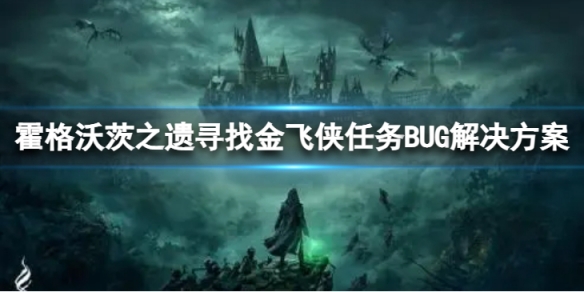 霍格沃茨之遗寻找金飞侠任务BUG解决方案